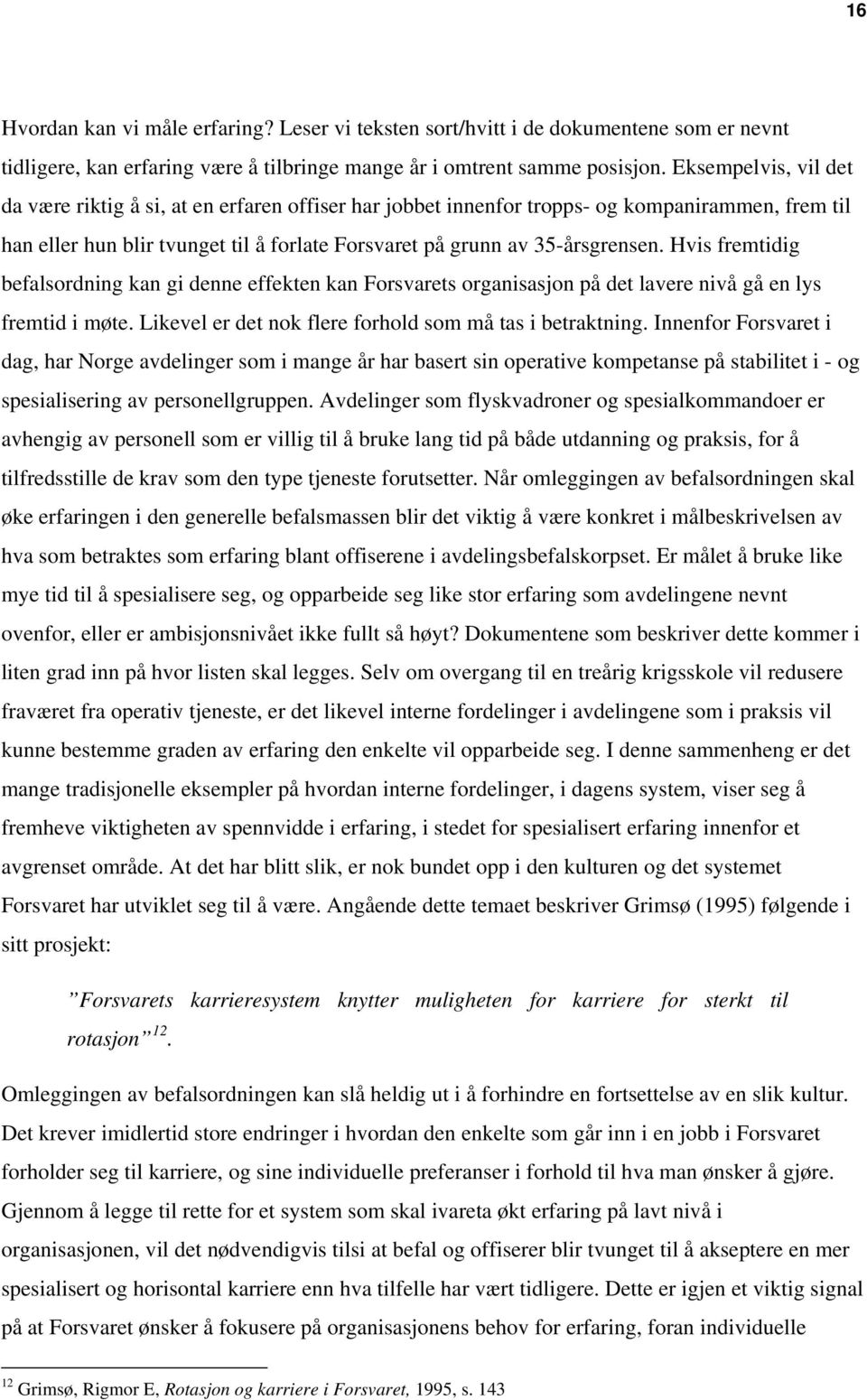 16

Hvordan kan vi måle erfaring? Leser vi teksten sort/hvitt i de dokumentene som er nevnt tidligere, kan erfaring være å tilbringe mange år i omtrent samme posisjon. Eksempelvis, vil det da være riktig å si, at en erfaren offiser har jobbet innenfor tropps- og kompanirammen, frem til han eller hun blir tvunget til å forlate Forsvaret på grunn av 35-årsgrensen. Hvis fremtidig befalsordning kan gi denne effekten kan Forsvarets organisasjon på det lavere nivå gå en lys fremtid i møte. Likevel er det nok flere forhold som må tas i betraktning. Innenfor Forsvaret i dag, har Norge avdelinger som i mange år har basert sin operative kompetanse på stabilitet i - og spesialisering av personellgruppen. Avdelinger som flyskvadroner og spesialkommandoer er avhengig av personell som er villig til å bruke lang tid på både utdanning og praksis, for å tilfredsstille de krav som den type tjeneste forutsetter. Når omleggingen av befalsordningen skal øke erfaringen i den generelle befalsmassen blir det viktig å være konkret i målbeskrivelsen av hva som betraktes som erfaring blant offiserene i avdelingsbefalskorpset. Er målet å bruke like mye tid til å spesialisere seg, og opparbeide seg like stor erfaring som avdelingene nevnt ovenfor, eller er ambisjonsnivået ikke fullt så høyt? Dokumentene som beskriver dette kommer i liten grad inn på hvor listen skal legges. Selv om overgang til en treårig krigsskole vil redusere fraværet fra operativ tjeneste, er det likevel interne fordelinger i avdelingene som i praksis vil kunne bestemme graden av erfaring den enkelte vil opparbeide seg. I denne sammenheng er det mange tradisjonelle eksempler på hvordan interne fordelinger, i dagens system, viser seg å fremheve viktigheten av spennvidde i erfaring, i stedet for spesialisert erfaring innenfor et avgrenset område. At det har blitt slik, er nok bundet opp i den kulturen og det systemet Forsvaret har utviklet seg til å være. Angående dette temaet beskriver Grimsø (1995) følgende i sitt prosjekt:

”Forsvarets karrieresystem knytter muligheten for karriere for sterkt til rotasjon”$^{12}$.

Omleggingen av befalsordningen kan slå heldig ut i å forhindre en fortsettelse av en slik kultur. Det krever imidlertid store endringer i hvordan den enkelte som går inn i en jobb i Forsvaret forholder seg til karriere, og sine individuelle preferanser i forhold til hva man ønsker å gjøre. Gjennom å legge til rette for et system som skal ivareta økt erfaring på lavt nivå i organisasjonen, vil det nødvendigvis tilsi at befal og offiserer blir tvunget til å akseptere en mer spesialisert og horisontal karriere enn hva tilfelle har vært tidligere. Dette er igjen et viktig signal på at Forsvaret ønsker å fokusere på organisasjonens behov for erfaring, foran individuelle

$^{12}$ Grimsø, Rigmor E, Rotasjon og karriere i Forsvaret, 1995, s. 143